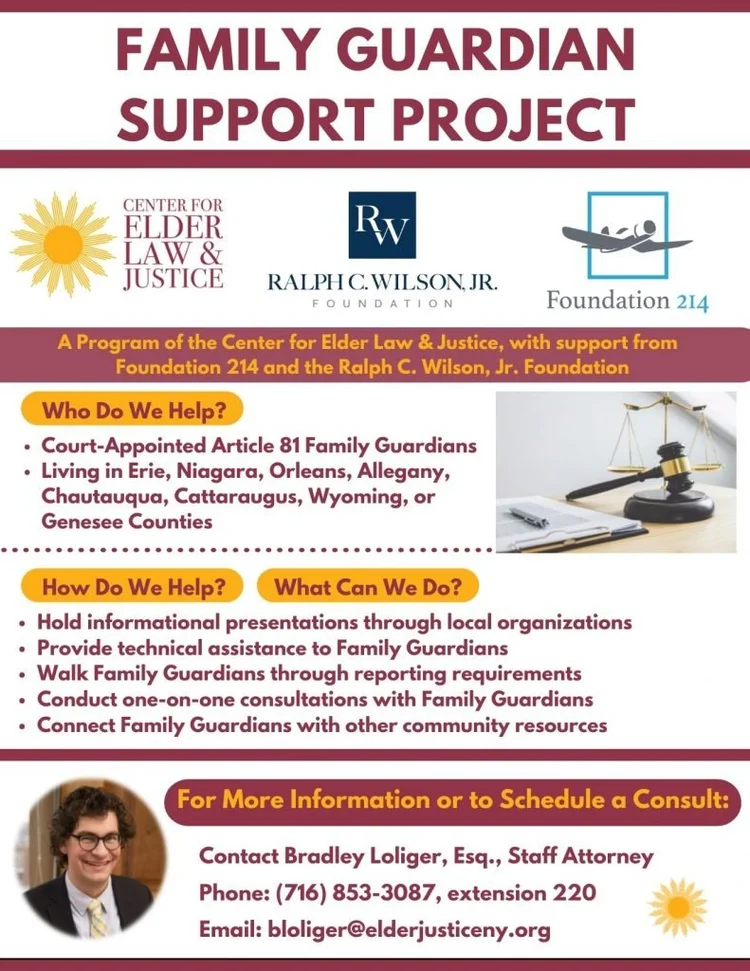 FAMILY GUARDIAN SUPPORT PROJECT

CENTER FOR ELDER LAW & JUSTICE

RW
RALPH C. WILSON, JR.
FOUNDATION

Foundation 214

A Program of the Center for Elder Law & Justice, with support from Foundation 214 and the Ralph C. Wilson, Jr. Foundation

Who Do We Help?

• Court-Appointed Article 81 Family Guardians
• Living in Erie, Niagara, Orleans, Allegany, Chautauqua, Cattaraugus, Wyoming, or Genesee Counties

How Do We Help? What Can We Do?

• Hold informational presentations through local organizations
• Provide technical assistance to Family Guardians
• Walk Family Guardians through reporting requirements
• Conduct one-on-one consultations with Family Guardians
• Connect Family Guardians with other community resources

For More Information or to Schedule a Consult:

Contact Bradley Loliger, Esq., Staff Attorney
Phone: (716) 853-3087, extension 220
Email: bloliger@elderjusticeny.org